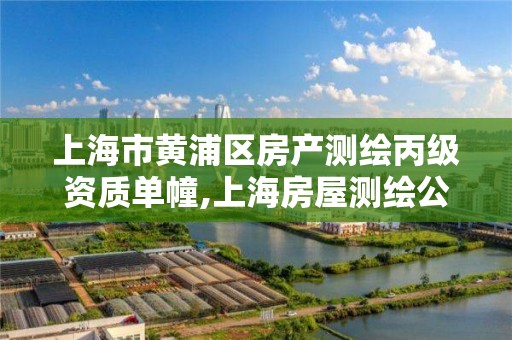 上海市黄浦区房产测绘丙级资质单幢,上海房屋测绘公